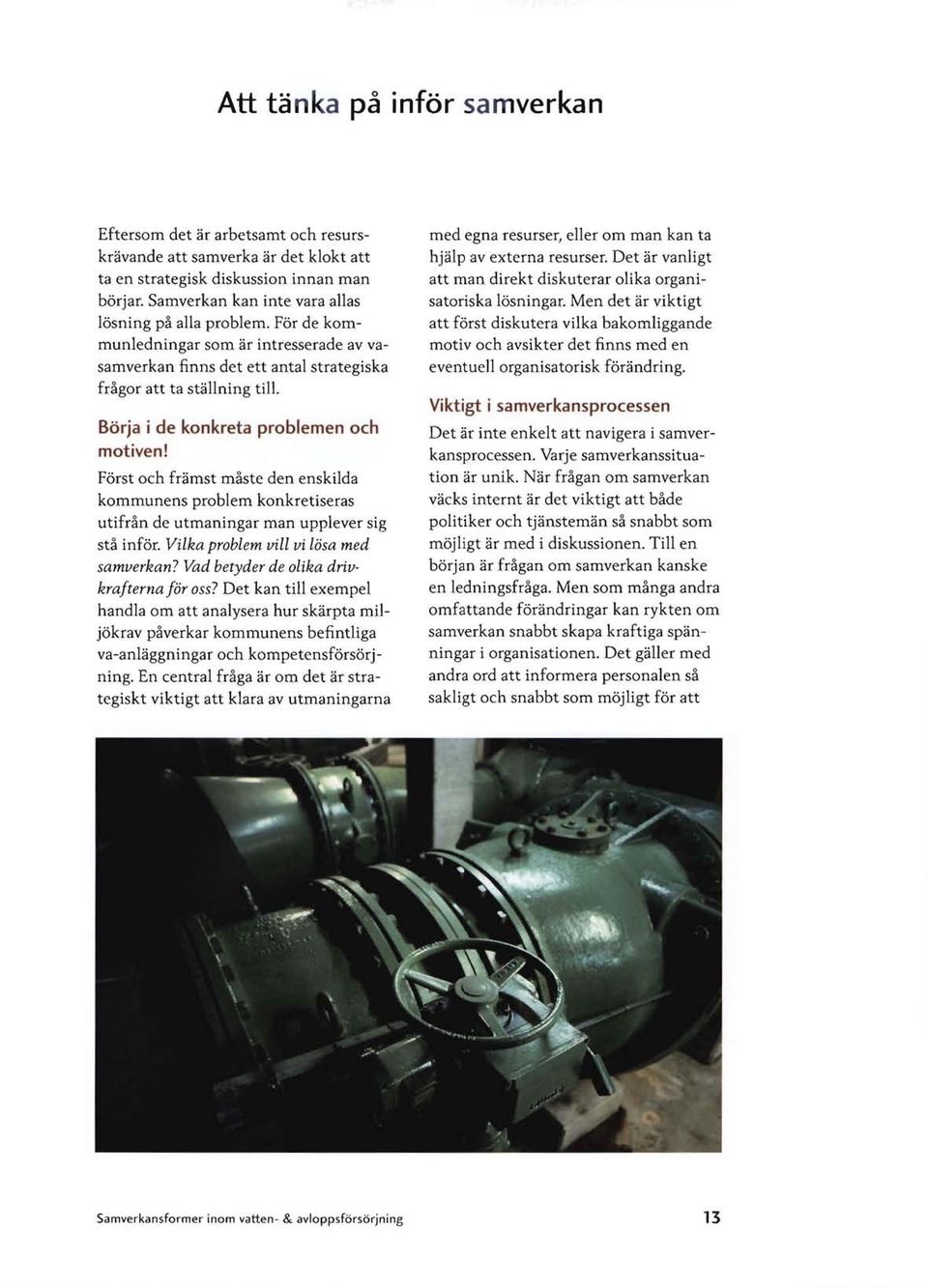 Att tänka på inför samverkan

Eftersom det är arbetsamt och resurskrävande att samverka är det klokt att ta en strategisk diskussion innan man börjar. Samverkan kan inte vara allas lösning på alla problem. För de kommunledningar som är intresserade av va-samverkan finns det ett antal strategiska frågor att ta ställning till.

Börja i de konkreta problemen och motiven!

Först och främst måste den enskilda kommunens problem konkretiseras utifrån de utmaningar man upplever sig stå inför. Vilka problem vill vi lösa med samverkan? Vad betyder de olika drivkrafterna för oss? Det kan till exempel handla om att analysera hur skärpta miljökrav påverkar kommunens befintliga va-anläggningar och kompetensförsörjning. En central fråga är om det är strategiskt viktigt att klara av utmaningarna med egna resurser, eller om man kan ta hjälp av externa resurser. Det är vanligt att man direkt diskuterar olika organisatoriska lösningar. Men det är viktigt att först diskutera vilka bakomliggande motiv och avsikter det finns med en eventuell organisatorisk förändring.

Viktigt i samverkansprocessen

Det är inte enkelt att navigera i samverkansprocessen. Varje samverkanssituation är unik. När frågan om samverkan väcks internt är det viktigt att både politiker och tjänstemän så snabbt som möjligt är med i diskussionen. Till en början är frågan om samverkan kanske en ledningsfråga. Men som många andra omfattande förändringar kan rykten om samverkan snabbt skapa kraftiga spänningar i organisationen. Det gäller med andra ord att informera personalen så sakligt och snabbt som möjligt för att

Samverkansformer inom vatten- & avloppsförsörjning 13